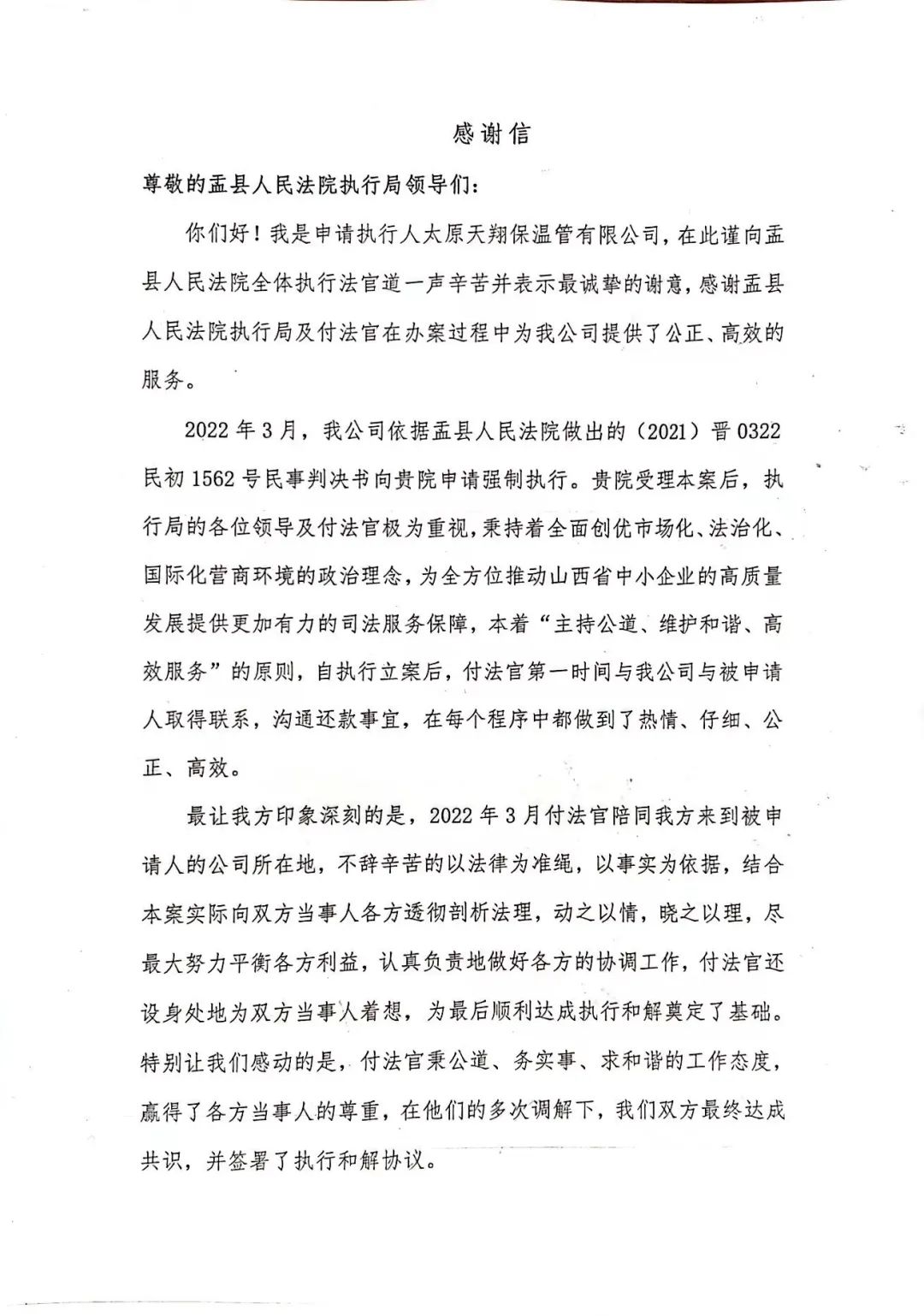 感谢信

尊敬的盂县人民法院执行局领导们:

你们好！我是申请执行人太原天翔保温管有限公司，在此谨向盂县人民法院全体执行法官道一声辛苦并表示最诚挚的谢意，感谢盂县人民法院执行局及付法官在办案过程中为我公司提供了公正、高效的服务。

2022年3月，我公司依据盂县人民法院做出的（2021）晋0322民初1562号民事判决书向贵院申请强制执行。贵院受理本案后，执行局的各位领导及付法官极为重视，秉持着全面创优市场化、法治化、国际化营商环境的政治理念，为全方位推动山西省中小企业的高质量发展提供更加有力的司法服务保障，本着“主持公道、维护和谐、高效服务”的原则，自执行立案后，付法官第一时间与我公司与被申请人取得联系，沟通还款事宜，在每个程序中都做到了热情、仔细、公正、高效。

最让我方印象深刻的是，2022年3月付法官陪同我方来到被申请人的公司所在地，不辞辛苦的以法律为准绳，以事实为依据，结合本案实际向双方当事人各方透彻剖析法理，动之以情，晓之以理，尽最大努力平衡各方利益，认真负责地做好各方的协调工作，付法官还设身处地为双方当事人着想，为最后顺利达成执行和解奠定了基础。特别让我们感动的是，付法官秉公道、务实事、求和谐的工作态度，赢得了各方当事人的尊重，在他们的多次调解下，我们双方最终达成共识，并签署了执行和解协议。